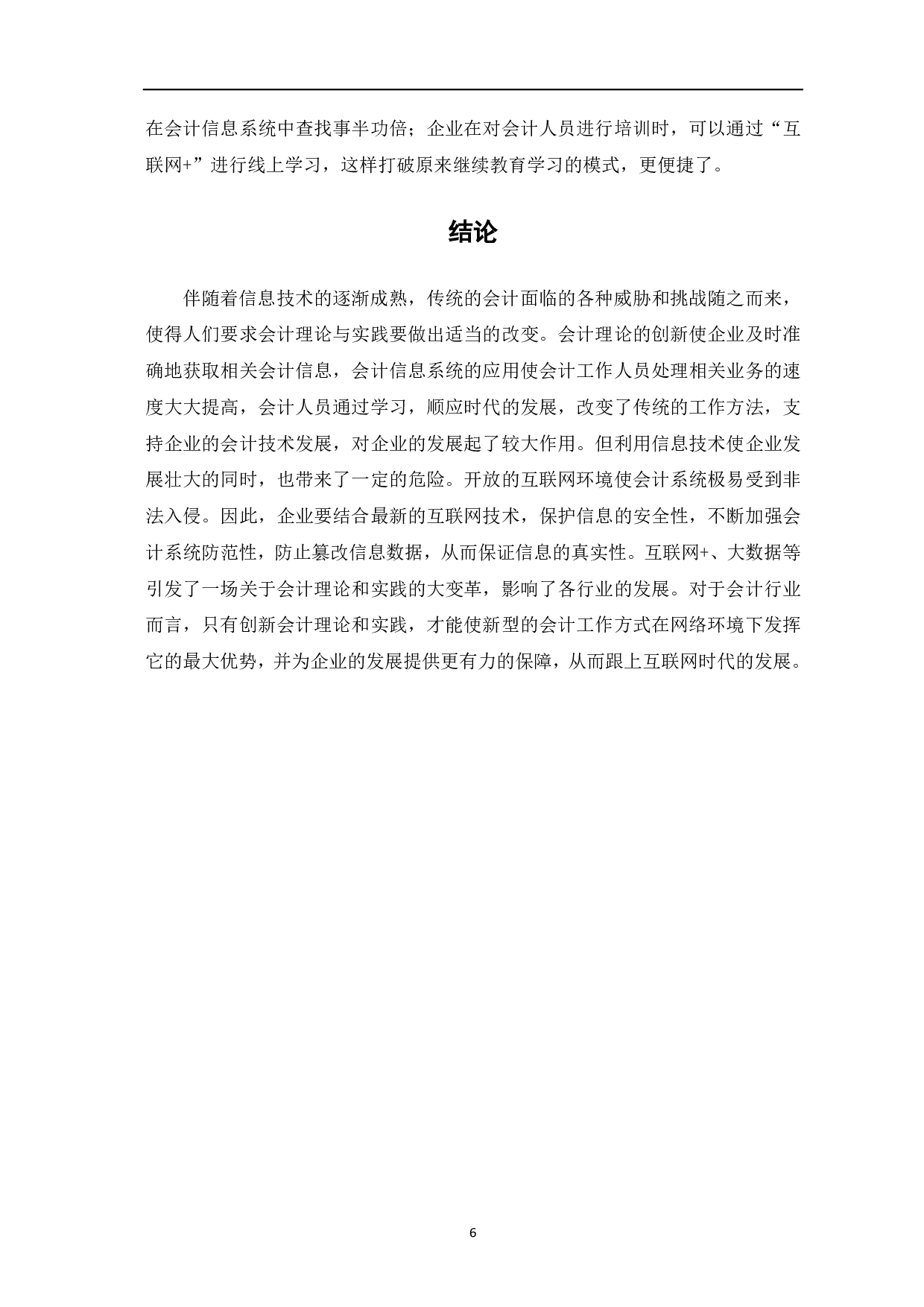 在会计信息系统中查找事半功倍；企业在对会计人员进行培训时，可以通过“互联网+”进行线上学习，这样打破原来继续教育学习的模式，更便捷了。

结论

伴随着信息技术的逐渐成熟，传统的会计面临的各种威胁和挑战随之而来，使得人们要求会计理论与实践要做出适当的改变。会计理论的创新使企业及时准确地获取相关会计信息，会计信息系统的应用使会计工作人员处理相关业务的速度大大提高，会计人员通过学习，顺应时代的发展，改变了传统的工作方法，支持企业的会计技术发展，对企业的发展起了较大作用。但利用信息技术使企业发展壮大的同时，也带来了一定的危险。开放的互联网环境使会计系统极易受到非法入侵。因此，企业要结合最新的互联网技术，保护信息的安全性，不断加强会计系统防范性，防止篡改信息数据，从而保证信息的真实性。互联网+、大数据等引发了一场关于会计理论和实践的大变革，影响了各行业的发展。对于会计行业而言，只有创新会计理论和实践，才能使新型的会计工作方式在网络环境下发挥它的最大优势，并为企业的发展提供更有力的保障，从而跟上互联网时代的发展。

6